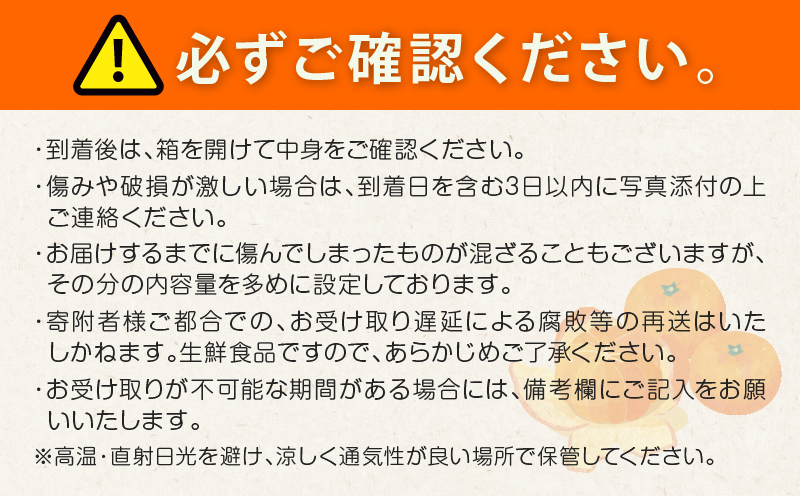 必ずご確認ください。

・到着後は、箱を開けて中身をご確認ください。

・傷みや破損が激しい場合は、到着日を含む3日以内に写真添付の上ご連絡ください。

・お届けするまでに傷んでしまったものが混ざることもございますが、その分の内容量を多めに設定しております。

・寄附者様ご都合での、お受け取り遅延による腐敗等の再送はいたしかねます。生鮮食品ですので、あらかじめご了承ください。

・お受け取りが不可能な期間がある場合には、備考欄にご記入をお願いいたします。

※高温・直射日光を避け、涼しく通気性が良い場所で保管してください。